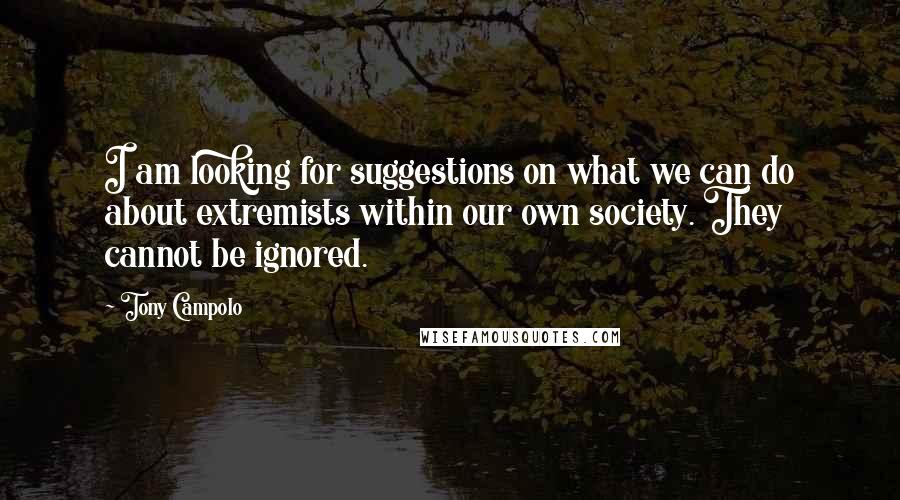 I am looking for suggestions on what we can do about extremists within our own society. They cannot be ignored.

~ Tony Campolo

WISEFAMOUSQUOTES.COM